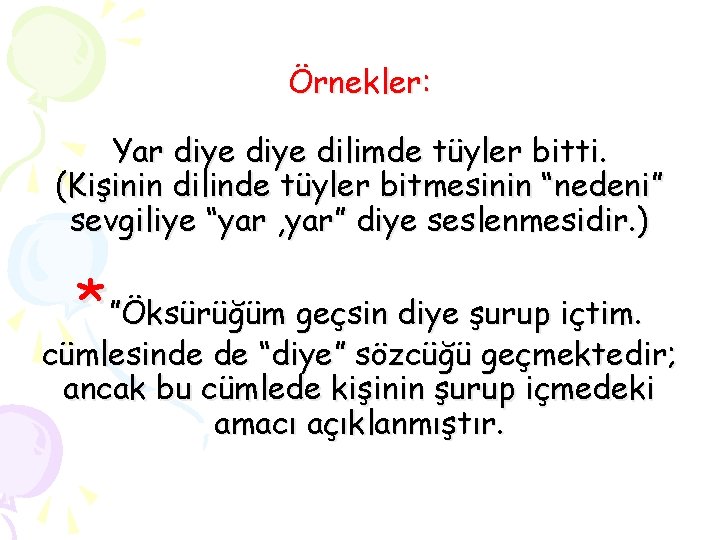 Örnekler:

Yar diye diye dilimde tüyler bitti. (Kişinin dilinde tüyler bitmesinin "nedeni" sevgiliye "yar ,yar" diye seslenmesidir.)

* "Öksürüğüm geçsin diye şurup içtim. cümlesinde de "diye" sözcüğü geçmektedir; ancak bu cümlede kişinin şurup içmedeki amacı açıklanmıştır.